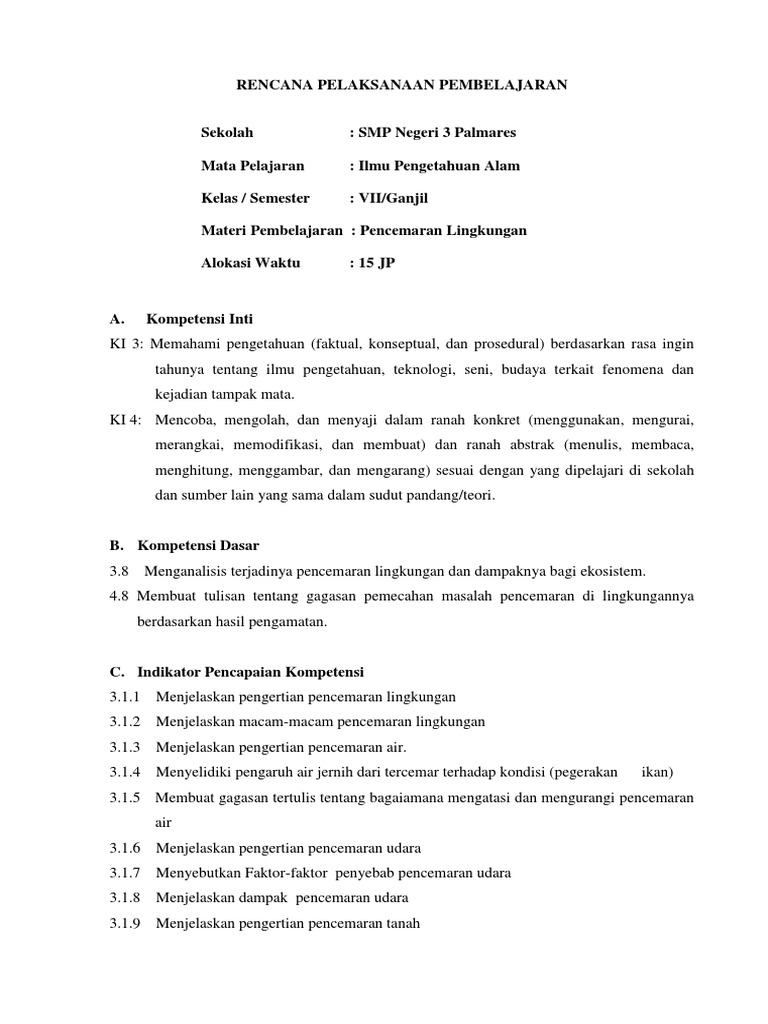 RENCANA PELAKSANAAN PEMBELAJARAN

Sekolah : SMP Negeri 3 Palmares

Mata Pelajaran : Ilmu Pengetahuan Alam

Kelas / Semester : VII/Ganjil

Materi Pembelajaran : Pencemaran Lingkungan

Alokasi Waktu : 15 JP

A. Kompetensi Inti

KI 3: Memahami pengetahuan (faktual, konseptual, dan prosedural) berdasarkan rasa ingin tahunya tentang ilmu pengetahuan, teknologi, seni, budaya terkait fenomena dan kejadian tampak mata.

KI 4: Mencoba, mengolah, dan menyaji dalam ranah konkret (menggunakan, mengurai, merangkai, memodifikasi, dan membuat) dan ranah abstrak (menulis, membaca, menghitung, menggambar, dan mengarang) sesuai dengan yang dipelajari di sekolah dan sumber lain yang sama dalam sudut pandang/teori.

B. Kompetensi Dasar

3.8 Menganalisis terjadinya pencemaran lingkungan dan dampaknya bagi ekosistem.

4.8 Membuat tulisan tentang gagasan pemecahan masalah pencemaran di lingkungannya berdasarkan hasil pengamatan.

C. Indikator Pencapaian Kompetensi

3.1.1 Menjelaskan pengertian pencemaran lingkungan

3.1.2 Menjelaskan macam-macam pencemaran lingkungan

3.1.3 Menjelaskan pengertian pencemaran air.

3.1.4 Menyelidiki pengaruh air jernih dari tercemar terhadap kondisi (pegerakan ikan)

3.1.5 Membuat gagasan tertulis tentang bagaiamana mengatasi dan mengurangi pencemaran air

3.1.6 Menjelaskan pengertian pencemaran udara

3.1.7 Menyebutkan Faktor-faktor penyebab pencemaran udara

3.1.8 Menjelaskan dampak pencemaran udara

3.1.9 Menjelaskan pengertian pencemaran tanah